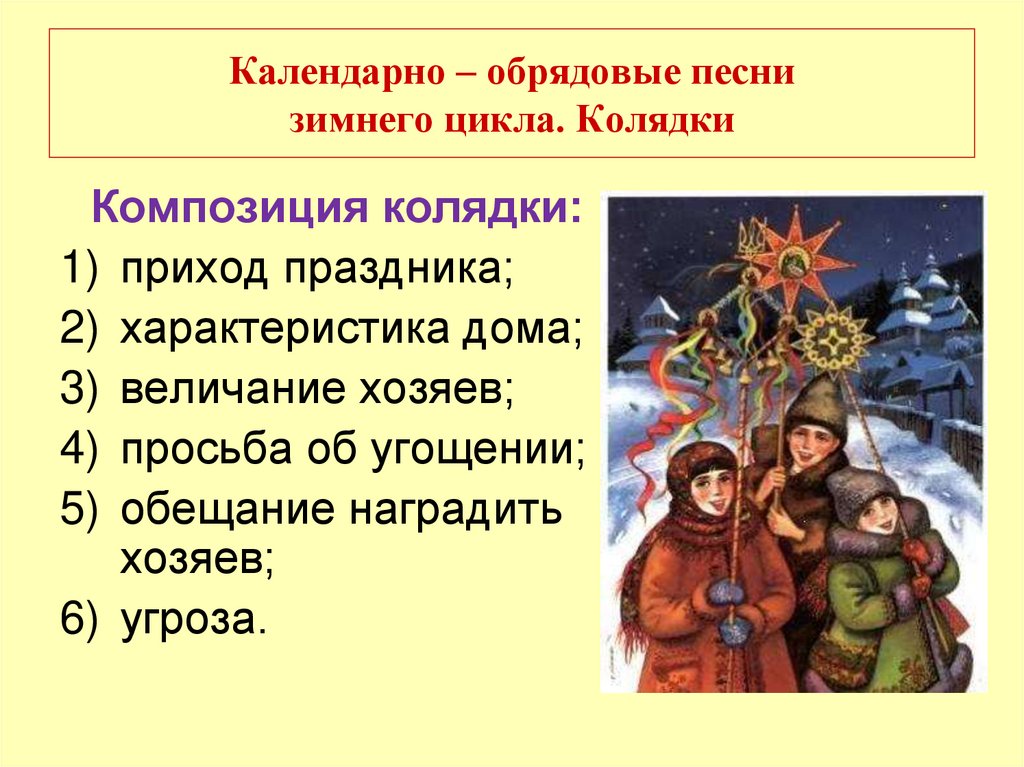 Календарно – обрядовые песни зимнего цикла. Колядки

Композиция колядки:

1) приход праздника;
2) характеристика дома;
3) величание хозяев;
4) просьба об угощении;
5) обещание наградить хозяев;
6) угроза.